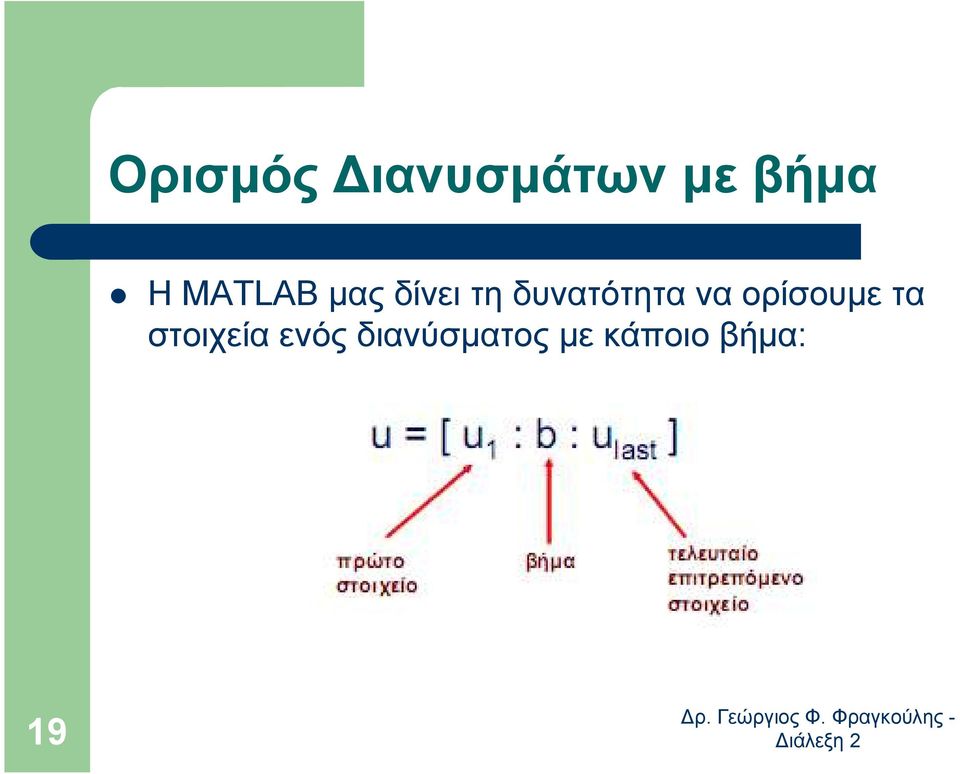 Ορισμός Διανυσμάτων με βήμα

Η MATLAB μας δίνει τη δυνατότητα να ορίσουμε τα στοιχεία ενός διανύσματος με κάποιο βήμα:

$u = [\ u_1 : b : u_{last}\ ]$

πρώτο στοιχείο

βήμα

τελευταίο επιτρεπόμενο στοιχείο

19

Δρ. Γεώργιος Φ. Φραγκούλης - Διάλεξη 2